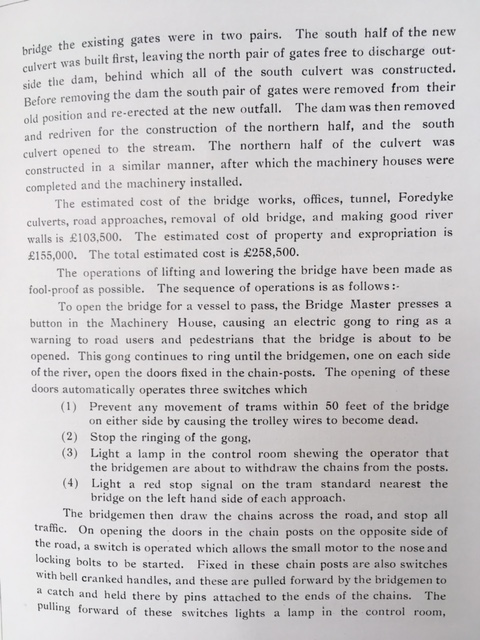 bridge the existing gates were in two pairs. The south half of the new culvert was built first, leaving the north pair of gates free to discharge outside the dam, behind which all of the south culvert was constructed. Before removing the dam the south pair of gates were removed from their old position and re-erected at the new outfall. The dam was then removed and redriven for the construction of the northern half, and the south culvert opened to the stream. The northern half of the culvert was constructed in a similar manner, after which the machinery houses were completed and the machinery installed.

The estimated cost of the bridge works, offices, tunnel, Foredyke culverts, road approaches, removal of old bridge, and making good river walls is £103,500. The estimated cost of property and expropriation is £155,000. The total estimated cost is £258,500.

The operations of lifting and lowering the bridge have been made as fool-proof as possible. The sequence of operations is as follows:-

To open the bridge for a vessel to pass, the Bridge Master presses a button in the Machinery House, causing an electric gong to ring as a warning to road users and pedestrians that the bridge is about to be opened. This gong continues to ring until the bridgemen, one on each side of the river, open the doors fixed in the chain-posts. The opening of these doors automatically operates three switches which

(1) Prevent any movement of trams within 50 feet of the bridge on either side by causing the trolley wires to become dead.
(2) Stop the ringing of the gong,
(3) Light a lamp in the control room shewing the operator that the bridgemen are about to withdraw the chains from the posts.
(4) Light a red stop signal on the tram standard nearest the bridge on the left hand side of each approach.

The bridgemen then draw the chains across the road, and stop all traffic. On opening the doors in the chain posts on the opposite side of the road, a switch is operated which allows the small motor to the nose and locking bolts to be started. Fixed in these chain posts are also switches with bell cranked handles, and these are pulled forward by the bridgemen to a catch and held there by pins attached to the ends of the chains. The pulling forward of these switches lights a lamp in the control room,